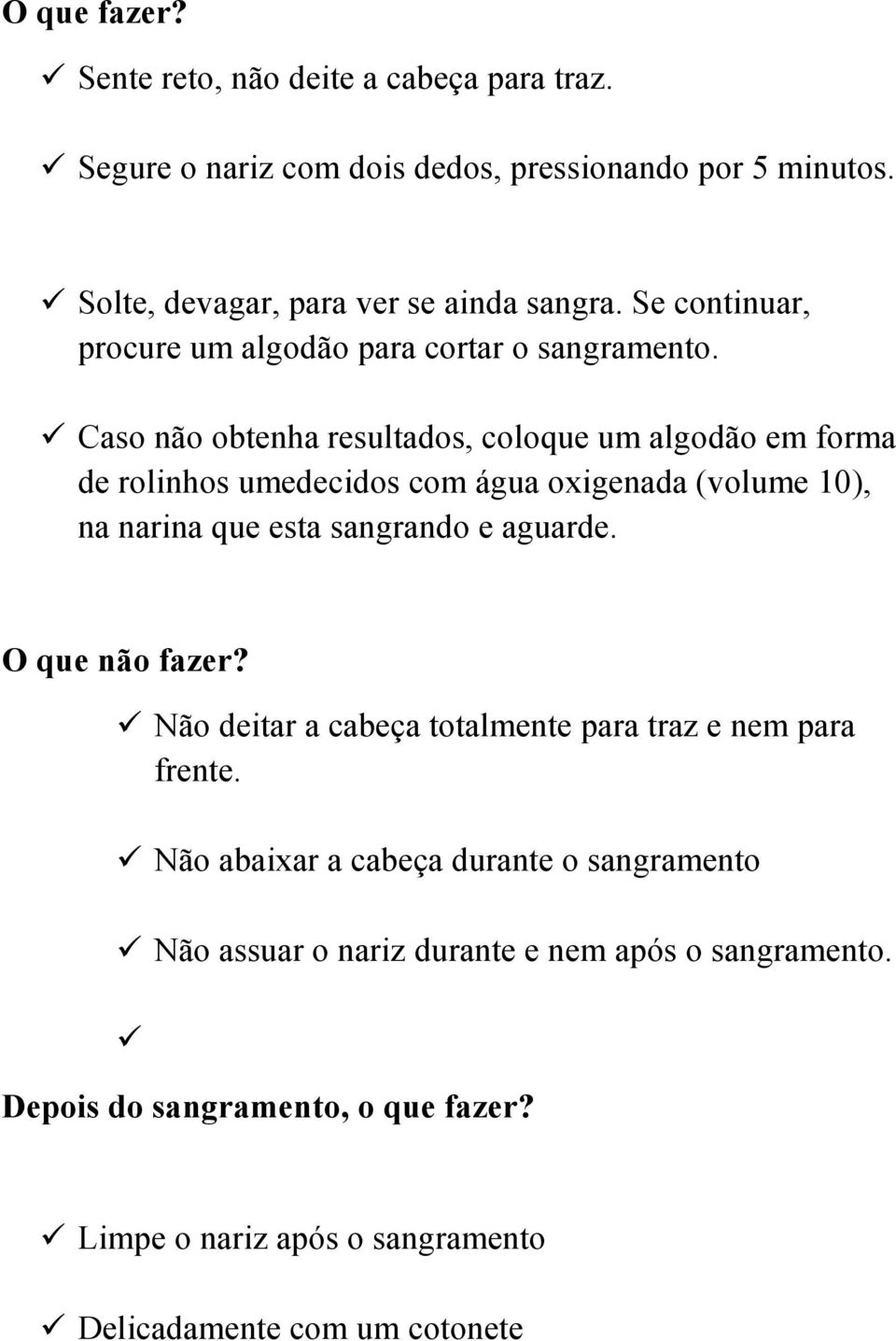 O que fazer?

✓ Sente reto, não deite a cabeça para traz.

✓ Segure o nariz com dois dedos, pressionando por 5 minutos.

✓ Solte, devagar, para ver se ainda sangra. Se continuar, procure um algodão para cortar o sangramento.

✓ Caso não obtenha resultados, coloque um algodão em forma de rolinhos umedecidos com água oxigenada (volume 10), na narina que esta sangrando e aguarde.

O que não fazer?

✓ Não deitar a cabeça totalmente para traz e nem para frente.

✓ Não abaixar a cabeça durante o sangramento

✓ Não assuar o nariz durante e nem após o sangramento.

✓

Depois do sangramento, o que fazer?

✓ Limpe o nariz após o sangramento

✓ Delicadamente com um cotonete